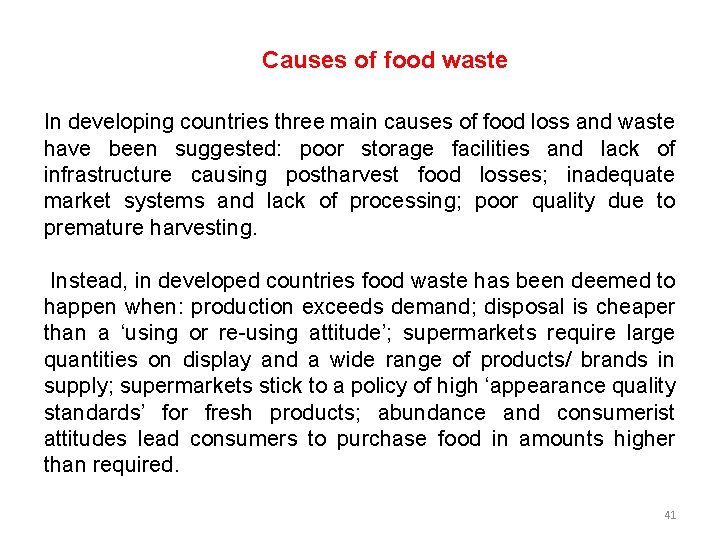 Causes of food waste

In developing countries three main causes of food loss and waste have been suggested: poor storage facilities and lack of infrastructure causing postharvest food losses; inadequate market systems and lack of processing; poor quality due to premature harvesting.

Instead, in developed countries food waste has been deemed to happen when: production exceeds demand; disposal is cheaper than a ‘using or re-using attitude’; supermarkets require large quantities on display and a wide range of products/ brands in supply; supermarkets stick to a policy of high ‘appearance quality standards’ for fresh products; abundance and consumerist attitudes lead consumers to purchase food in amounts higher than required.

41